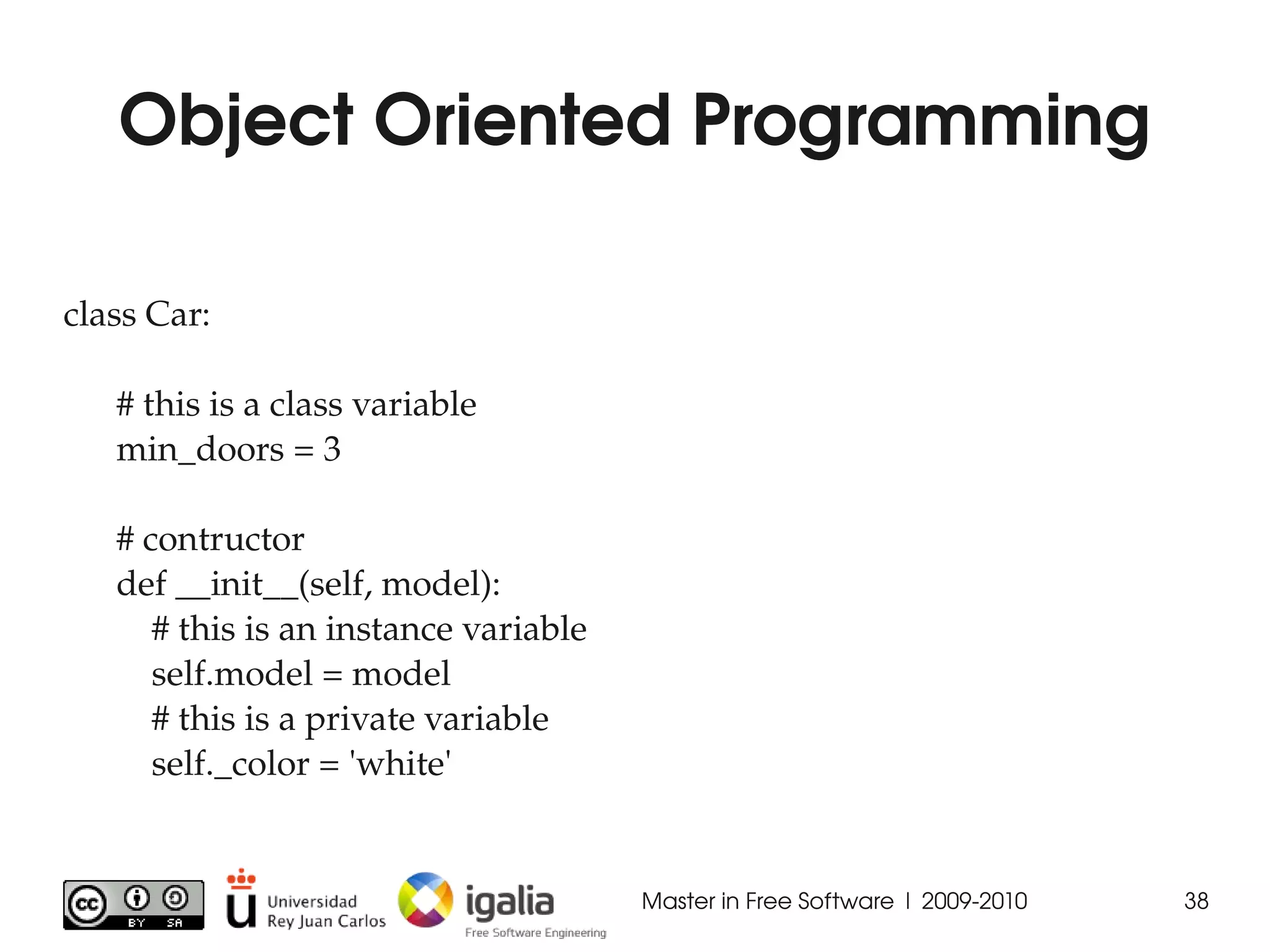 Object Oriented Programming

class Car:

# this is a class variable
min_doors = 3

# contructor
def __init__(self, model):
# this is an instance variable
self.model = model
# this is a private variable
self._color = 'white'

cc BY SA

Universidad Rey Juan Carlos

igalia
Free Software Engineering

Master in Free Software | 2009-2010

38